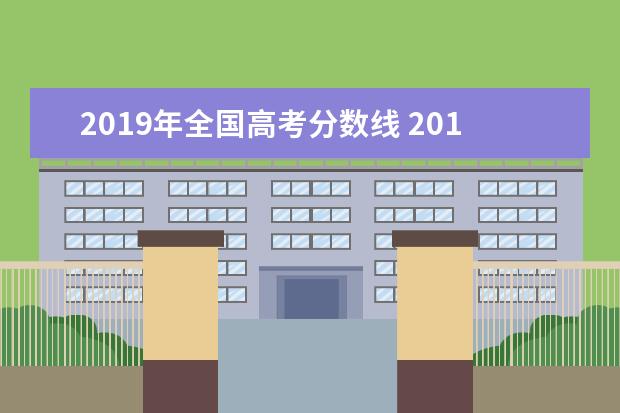 2019年全国高考分数线 201